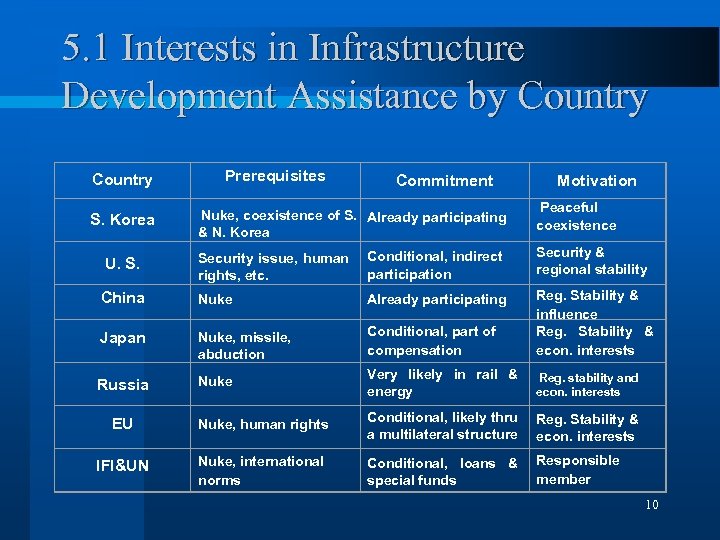 5.1 Interests in Infrastructure Development Assistance by Country

| Country | Prerequisites | Commitment | Motivation |
|---|---|---|---|
| S. Korea | Nuke, coexistence of S. & N. Korea | Already participating | Peaceful coexistence |
| U. S. | Security issue, human rights, etc. | Conditional, indirect participation | Security & regional stability |
| China | Nuke | Already participating | Reg. Stability & influence |
| Japan | Nuke, missile, abduction | Conditional, part of compensation | Reg. Stability & econ. interests |
| Russia | Nuke | Very likely in rail & energy | Reg. stability and econ. interests |
| EU | Nuke, human rights | Conditional, likely thru a multilateral structure | Reg. Stability & econ. interests |
| IFI&UN | Nuke, international norms | Conditional, loans & special funds | Responsible member |

10